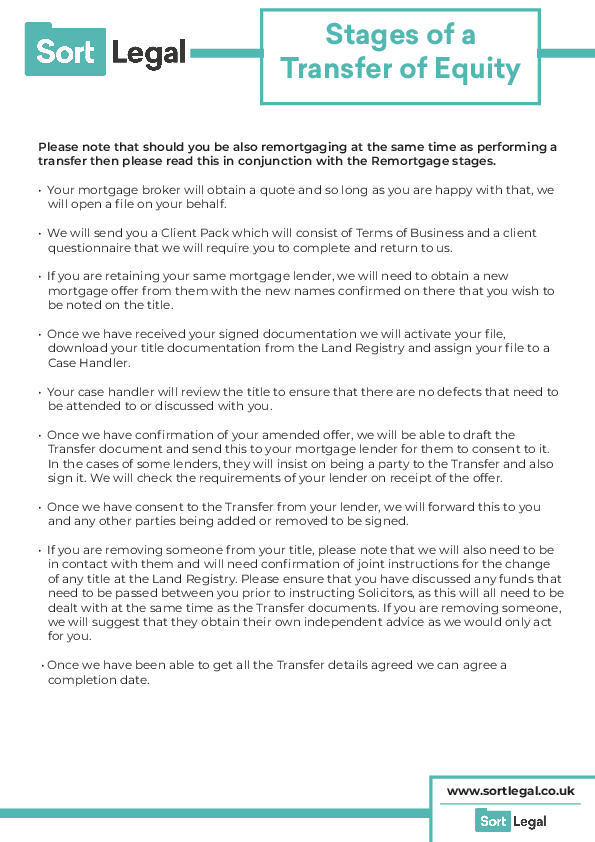 Sort Legal

Stages of a Transfer of Equity

Please note that should you be also remortgaging at the same time as performing a transfer then please read this in conjunction with the Remortgage stages.

• Your mortgage broker will obtain a quote and so long as you are happy with that, we will open a file on your behalf.

• We will send you a Client Pack which will consist of Terms of Business and a client questionnaire that we will require you to complete and return to us.

• If you are retaining your same mortgage lender, we will need to obtain a new mortgage offer from them with the new names confirmed on there that you wish to be noted on the title.

• Once we have received your signed documentation we will activate your file, download your title documentation from the Land Registry and assign your file to a Case Handler.

• Your case handler will review the title to ensure that there are no defects that need to be attended to or discussed with you.

• Once we have confirmation of your amended offer, we will be able to draft the Transfer document and send this to your mortgage lender for them to consent to it. In the cases of some lenders, they will insist on being a party to the Transfer and also sign it. We will check the requirements of your lender on receipt of the offer.

• Once we have consent to the Transfer from your lender, we will forward this to you and any other parties being added or removed to be signed.

• If you are removing someone from your title, please note that we will also need to be in contact with them and will need confirmation of joint instructions for the change of any title at the Land Registry. Please ensure that you have discussed any funds that need to be passed between you prior to instructing Solicitors, as this will all need to be dealt with at the same time as the Transfer documents. If you are removing someone, we will suggest that they obtain their own independent advice as we would only act for you.

• Once we have been able to get all the Transfer details agreed we can agree a completion date.

www.sortlegal.co.uk

Sort Legal